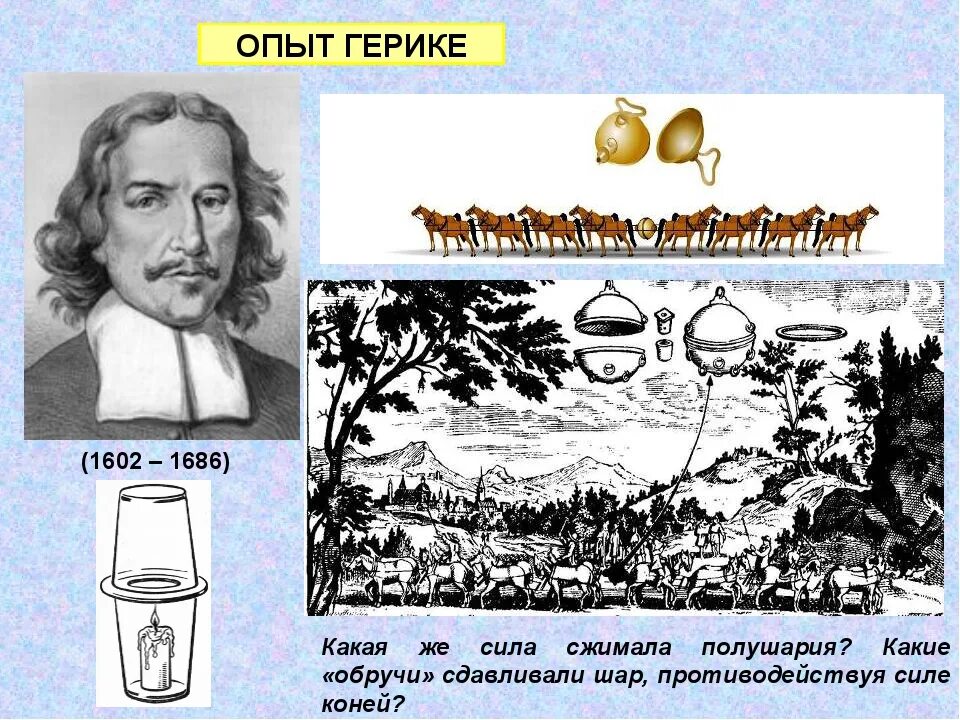 ОПЫТ ГЕРИКЕ

(1602 – 1686)

Какая же сила сжимала полушария? Какие «обручи» сдавливали шар, противодействуя силе коней?